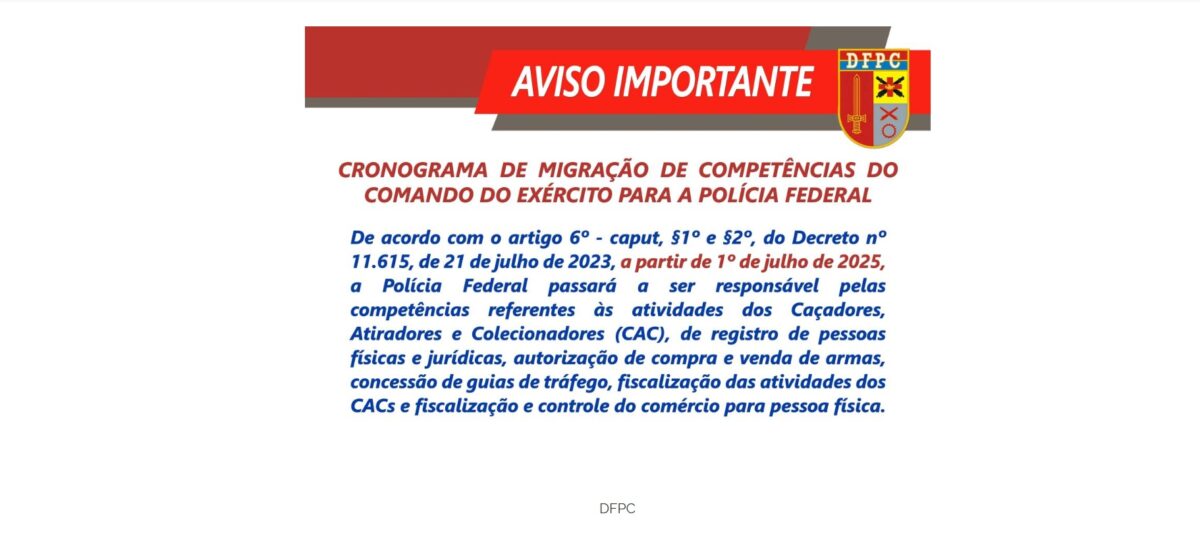 AVISO IMPORTANTE

DFPC

CRONOGRAMA DE MIGRAÇÃO DE COMPETÊNCIAS DO COMANDO DO EXÉRCITO PARA A POLÍCIA FEDERAL

De acordo com o artigo 6º - caput, §1º e §2º, do Decreto nº 11.615, de 21 de julho de 2023, a partir de 1º de julho de 2025, a Polícia Federal passará a ser responsável pelas competências referentes às atividades dos Caçadores, Atiradores e Colecionadores (CAC), de registro de pessoas físicas e jurídicas, autorização de compra e venda de armas, concessão de guias de tráfego, fiscalização das atividades dos CACs e fiscalização e controle do comércio para pessoa física.

DFPC